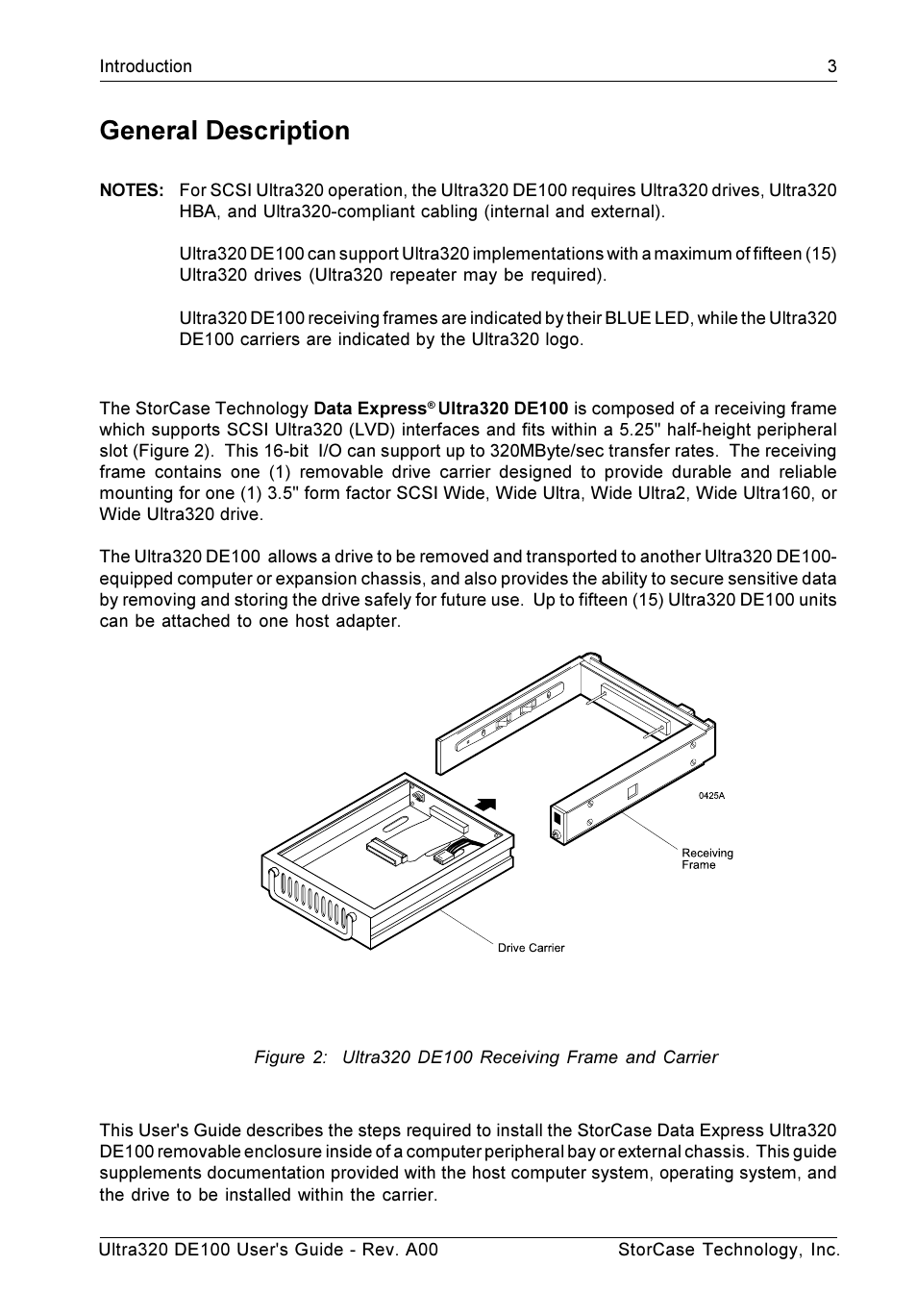 Introduction 3

General Description

NOTES: For SCSI Ultra320 operation, the Ultra320 DE100 requires Ultra320 drives, Ultra320 HBA, and Ultra320-compliant cabling (internal and external).

Ultra320 DE100 can support Ultra320 implementations with a maximum of fifteen (15) Ultra320 drives (Ultra320 repeater may be required).

Ultra320 DE100 receiving frames are indicated by their BLUE LED, while the Ultra320 DE100 carriers are indicated by the Ultra320 logo.

The StorCase Technology Data Express® Ultra320 DE100 is composed of a receiving frame which supports SCSI Ultra320 (LVD) interfaces and fits within a 5.25" half-height peripheral slot (Figure 2). This 16-bit I/O can support up to 320MByte/sec transfer rates. The receiving frame contains one (1) removable drive carrier designed to provide durable and reliable mounting for one (1) 3.5" form factor SCSI Wide, Wide Ultra, Wide Ultra2, Wide Ultra160, or Wide Ultra320 drive.

The Ultra320 DE100 allows a drive to be removed and transported to another Ultra320 DE100-equipped computer or expansion chassis, and also provides the ability to secure sensitive data by removing and storing the drive safely for future use. Up to fifteen (15) Ultra320 DE100 units can be attached to one host adapter.

0425A

Receiving Frame

Drive Carrier

Figure 2: Ultra320 DE100 Receiving Frame and Carrier

This User's Guide describes the steps required to install the StorCase Data Express Ultra320 DE100 removable enclosure inside of a computer peripheral bay or external chassis. This guide supplements documentation provided with the host computer system, operating system, and the drive to be installed within the carrier.

Ultra320 DE100 User's Guide - Rev. A00 StorCase Technology, Inc.